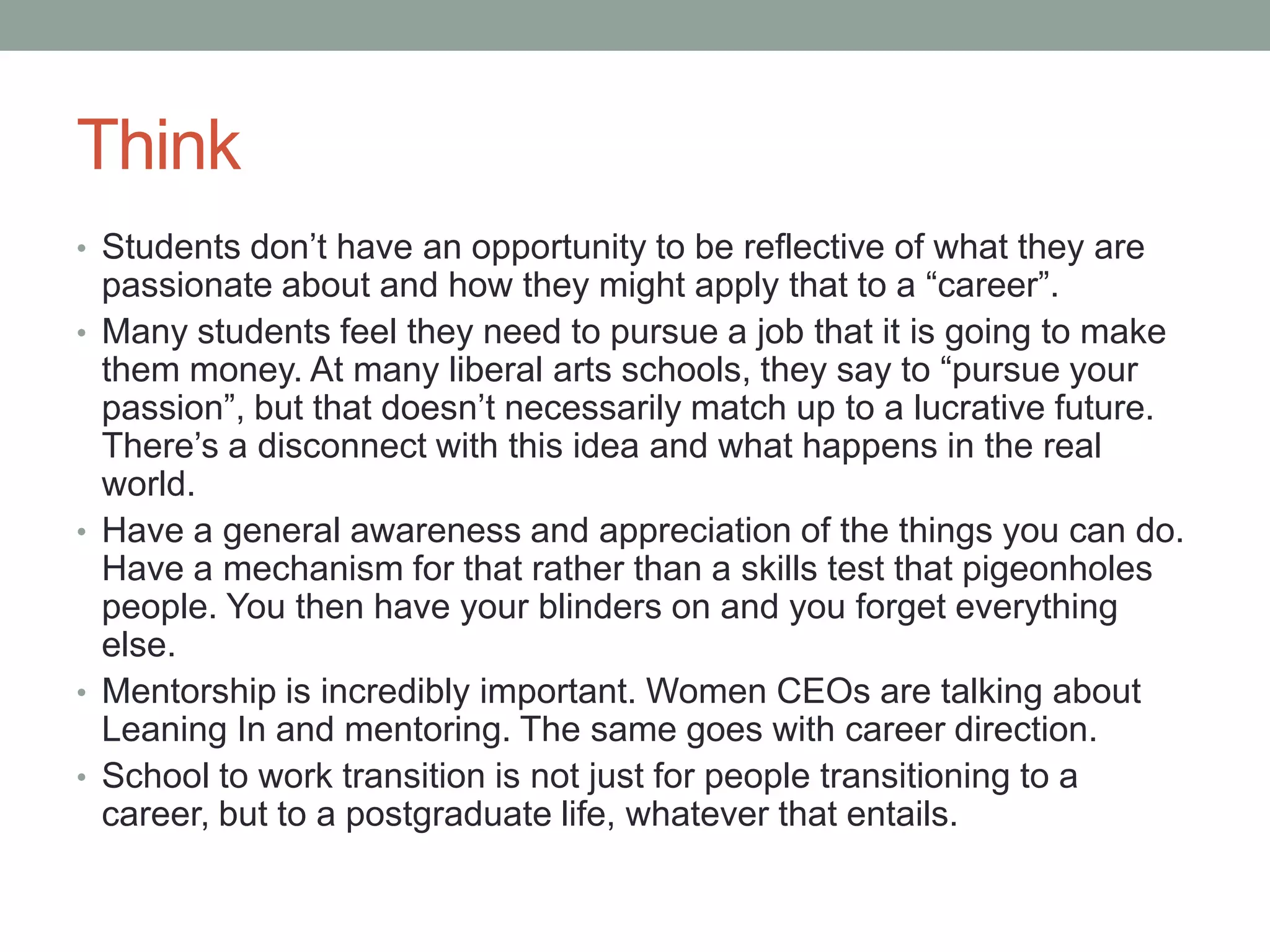 Think

• Students don’t have an opportunity to be reflective of what they are passionate about and how they might apply that to a “career”.
• Many students feel they need to pursue a job that it is going to make them money. At many liberal arts schools, they say to “pursue your passion”, but that doesn’t necessarily match up to a lucrative future. There’s a disconnect with this idea and what happens in the real world.
• Have a general awareness and appreciation of the things you can do. Have a mechanism for that rather than a skills test that pigeonholes people. You then have your blinders on and you forget everything else.
• Mentorship is incredibly important. Women CEOs are talking about Leaning In and mentoring. The same goes with career direction.
• School to work transition is not just for people transitioning to a career, but to a postgraduate life, whatever that entails.